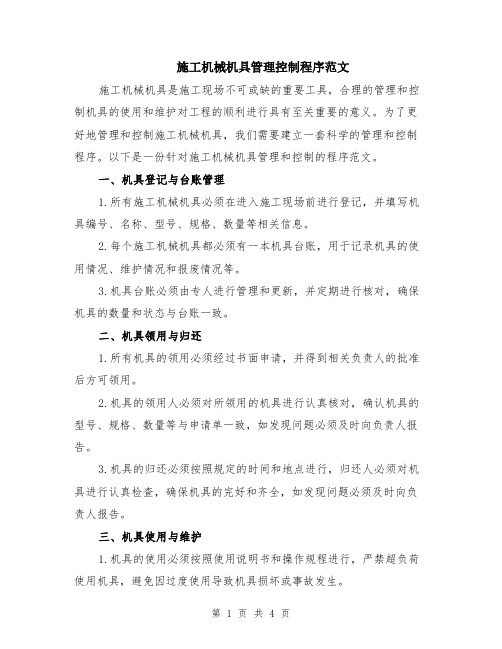 施工机械机具管理控制程序范文

施工机械机具是施工现场不可或缺的重要工具，合理的管理和控制机具的使用和维护对工程的顺利进行具有至关重要的意义。为了更好地管理和控制施工机械机具，我们需要建立一套科学的管理和控制程序。以下是一份针对施工机械机具管理和控制的程序范文。

一、机具登记与台账管理

1.所有施工机械机具必须在进入施工现场前进行登记，并填写机具编号、名称、型号、规格、数量等相关信息。

2.每个施工机械机具都必须有一本机具台账，用于记录机具的使用情况、维护情况和报废情况等。

3.机具台账必须由专人进行管理和更新，并定期进行核对，确保机具的数量和状态与台账一致。

二、机具领用与归还

1.所有机具的领用必须经过书面申请，并得到相关负责人的批准后方可领用。

2.机具的领用人必须对所领用的机具进行认真核对，确认机具的型号、规格、数量等与申请单一致，如发现问题必须及时向负责人报告。

3.机具的归还必须按照规定的时间和地点进行，归还人必须对机具进行认真检查，确保机具的完好和齐全，如发现问题必须及时向负责人报告。

三、机具使用与维护

1.机具的使用必须按照使用说明书和操作规程进行，严禁超负荷使用机具，避免因过度使用导致机具损坏或事故发生。

第 1 页 共 4 页